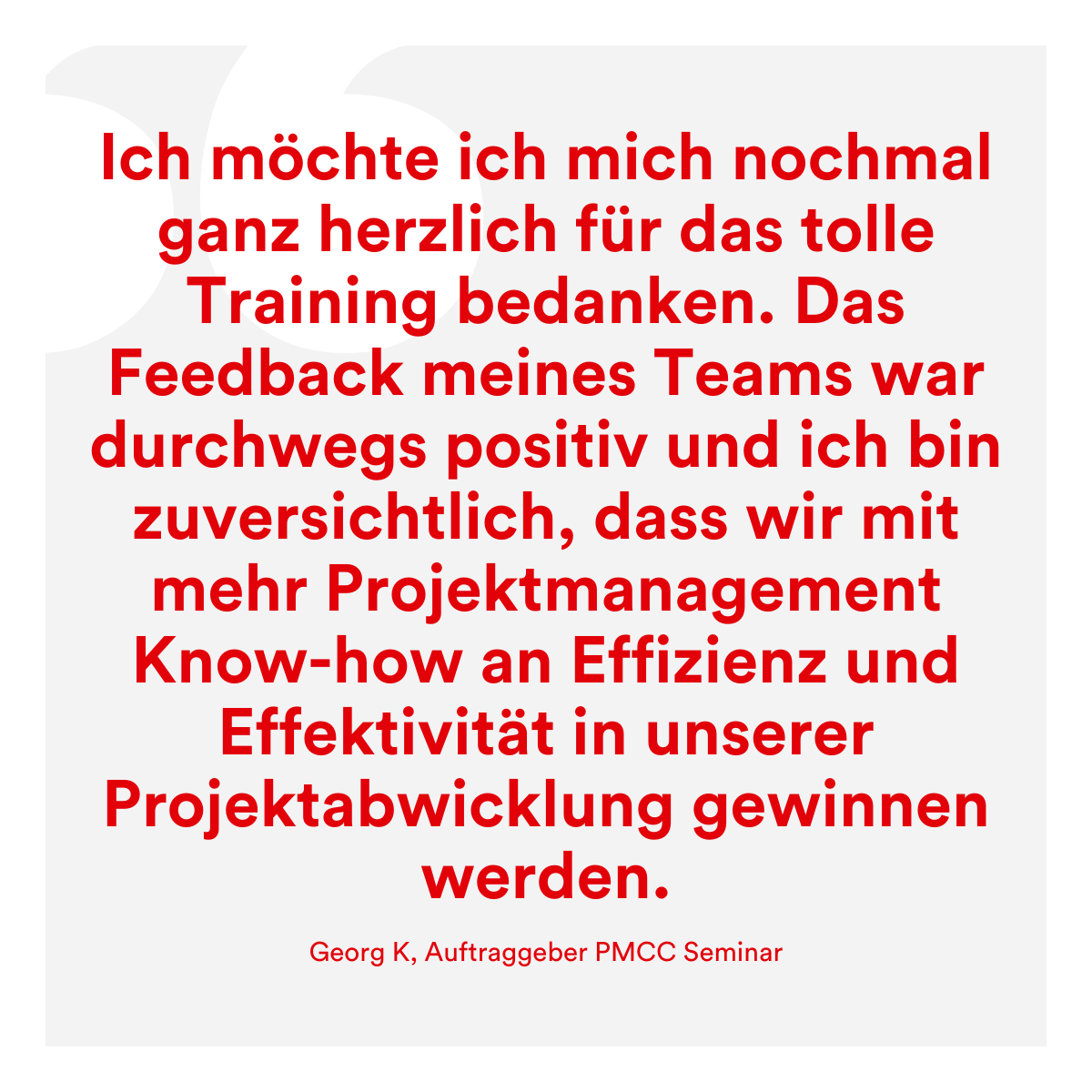 Ich möchte ich mich nochmal ganz herzlich für das tolle Training bedanken. Das Feedback meines Teams war durchwegs positiv und ich bin zuversichtlich, dass wir mit mehr Projektmanagement Know-how an Effizienz und Effektivität in unserer Projektabwicklung gewinnen werden.

Georg K, Auftraggeber PMCC Seminar